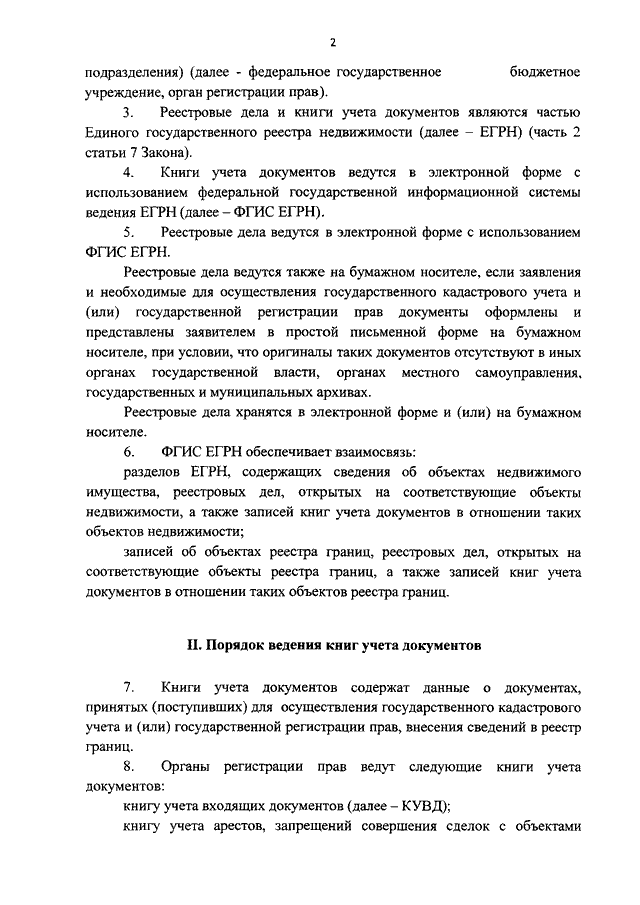 2

подразделения) (далее - федеральное государственное бюджетное учреждение, орган регистрации прав).

3. Реестровые дела и книги учета документов являются частью Единого государственного реестра недвижимости (далее – ЕГРН) (часть 2 статьи 7 Закона).

4. Книги учета документов ведутся в электронной форме с использованием федеральной государственной информационной системы ведения ЕГРН (далее – ФГИС ЕГРН).

5. Реестровые дела ведутся в электронной форме с использованием ФГИС ЕГРН.

Реестровые дела ведутся также на бумажном носителе, если заявления и необходимые для осуществления государственного кадастрового учета и (или) государственной регистрации прав документы оформлены и представлены заявителем в простой письменной форме на бумажном носителе, при условии, что оригиналы таких документов отсутствуют в иных органах государственной власти, органах местного самоуправления, государственных и муниципальных архивах.

Реестровые дела хранятся в электронной форме и (или) на бумажном носителе.

6. ФГИС ЕГРН обеспечивает взаимосвязь:

разделов ЕГРН, содержащих сведения об объектах недвижимого имущества, реестровых дел, открытых на соответствующие объекты недвижимости, а также записей книг учета документов в отношении таких объектов недвижимости;

записей об объектах реестра границ, реестровых дел, открытых на соответствующие объекты реестра границ, а также записей книг учета документов в отношении таких объектов реестра границ.

II. Порядок ведения книг учета документов

7. Книги учета документов содержат данные о документах, принятых (поступивших) для осуществления государственного кадастрового учета и (или) государственной регистрации прав, внесения сведений в реестр границ.

8. Органы регистрации прав ведут следующие книги учета документов:

книгу учета входящих документов (далее – КУВД);

книгу учета арестов, запрещений совершения сделок с объектами